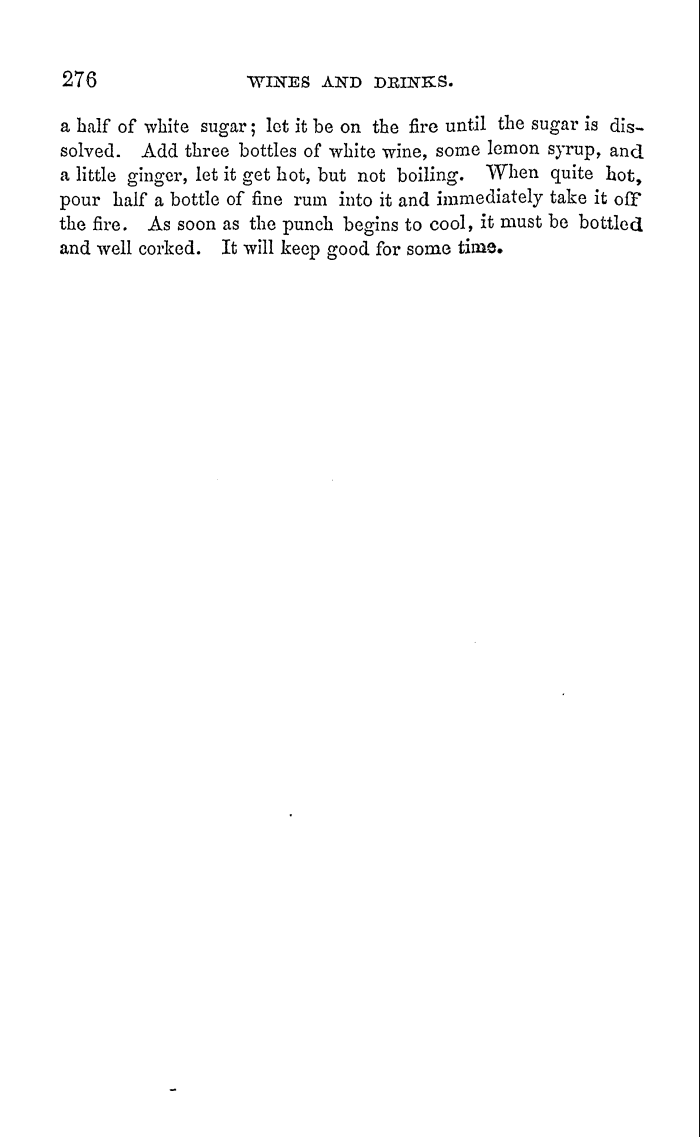 276 WINES AND DRINKS.

a half of white sugar; let it be on the fire until the sugar is dissolved. Add three bottles of white wine, some lemon syrup, and a little ginger, let it get hot, but not boiling. When quite hot, pour half a bottle of fine rum into it and immediately take it off the fire. As soon as the punch begins to cool, it must be bottled and well corked. It will keep good for some time.